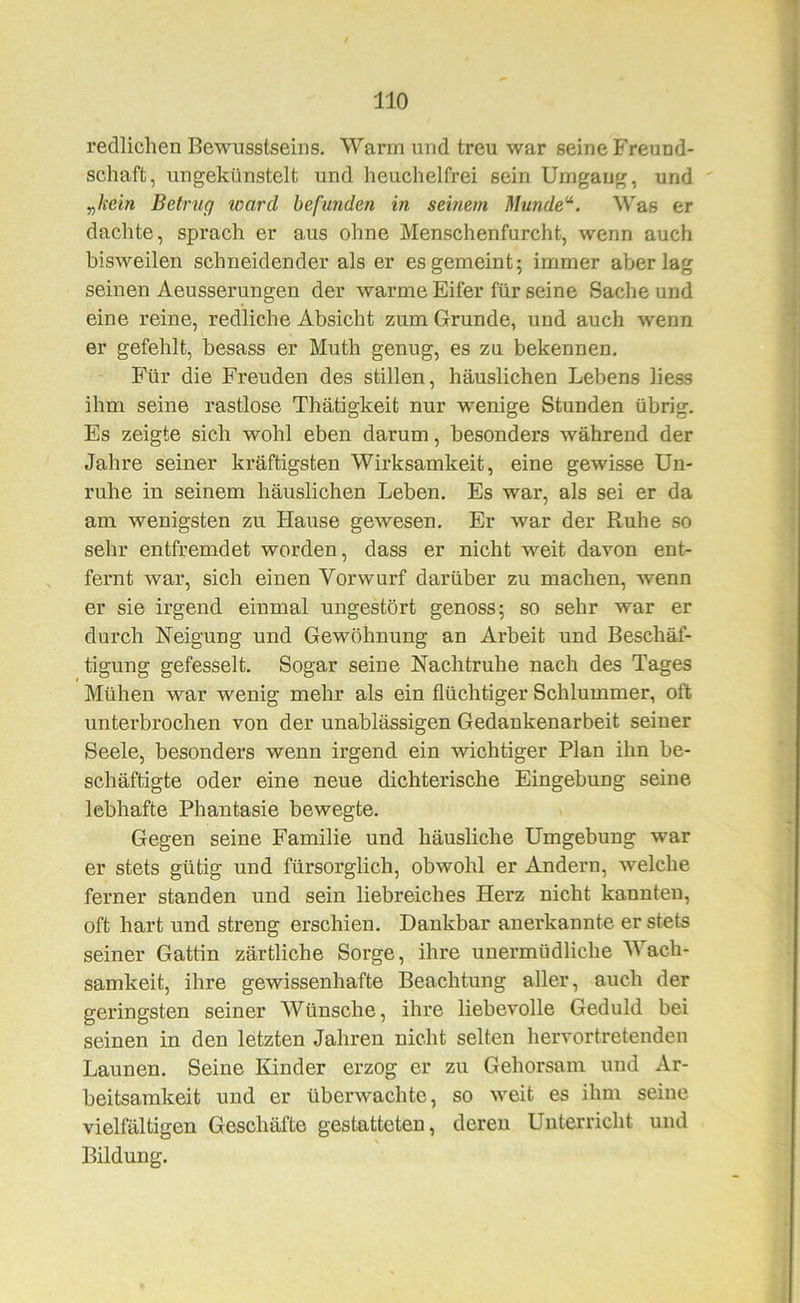 110

redlichen Bewusstseins. Warm und treu war seine Freundschaft, ungekünstelt und heuchelfrei sein Umgang, und „kein Betrug ward befunden in seinem Munde“. Was er dachte, sprach er aus ohne Menschenfurcht, wenn auch bisweilen schneidender als er es gemeint; immer aber lag seinen Aeusserungen der warme Eifer für seine Sache und eine reine, redliche Absicht zum Grunde, und auch wenn er gefehlt, besass er Muth genug, es zu bekennen.

Für die Freuden des stillen, häuslichen Lebens liess ihm seine rastlose Thätigkeit nur wenige Stunden übrig. Es zeigte sich wohl eben darum, besonders während der Jahre seiner kräftigsten Wirksamkeit, eine gewisse Unruhe in seinem häuslichen Leben. Es war, als sei er da am wenigsten zu Hause gewesen. Er war der Ruhe so sehr entfremdet worden, dass er nicht weit davon entfernt war, sich einen Vorwurf darüber zu machen, wenn er sie irgend einmal ungestört genoss; so sehr war er durch Neigung und Gewöhnung an Arbeit und Beschäftigung gefesselt. Sogar seine Nachtruhe nach des Tages Mühen war wenig mehr als ein flüchtiger Schlummer, oft unterbrochen von der unablässigen Gedankenarbeit seiner Seele, besonders wenn irgend ein wichtiger Plan ihn beschäftigte oder eine neue dichterische Eingebung seine lebhafte Phantasie bewegte.

Gegen seine Familie und häusliche Umgebung war er stets gütig und fürsorglich, obwohl er Andern, welche ferner standen und sein liebreiches Herz nicht kannten, oft hart und streng erschien. Dankbar anerkannte er stets seiner Gattin zärtliche Sorge, ihre unermüdliche Wachsamkeit, ihre gewissenhafte Beachtung aller, auch der geringsten seiner Wünsche, ihre liebevolle Geduld bei seinen in den letzten Jahren nicht selten hervortretenden Launen. Seine Kinder erzog er zu Gehorsam und Arbeitsamkeit und er überwachte, so weit es ihm seine vielfältigen Geschäfte gestatteten, deren Unterricht und Bildung.